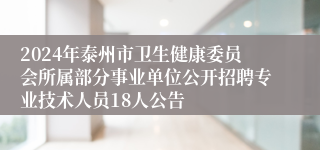 2024年泰州市卫生健康委员会所属部分事业单位公开招聘专业技术人员18人公告